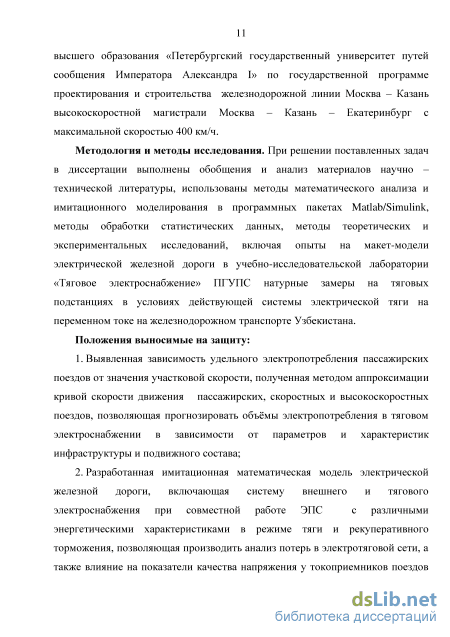 11

высшего образования «Петербургский государственный университет путей сообщения Императора Александра I» по государственной программе проектирования и строительства железнодорожной линии Москва – Казань высокоскоростной магистрали Москва – Казань – Екатеринбург с максимальной скоростью 400 км/ч.

Методология и методы исследования. При решении поставленных задач в диссертации выполнены обобщения и анализ материалов научно – технической литературы, использованы методы математического анализа и имитационного моделирования в программных пакетах Matlab/Simulink, методы обработки статистических данных, методы теоретических и экспериментальных исследований, включая опыты на макет-модели электрической железной дороги в учебно-исследовательской лаборатории «Тяговое электроснабжение» ПГУПС натурные замеры на тяговых подстанциях в условиях действующей системы электрической тяги на переменном токе на железнодорожном транспорте Узбекистана.

Положения выносимые на защиту:

1. Выявленная зависимость удельного электропотребления пассажирских поездов от значения участковой скорости, полученная методом аппроксимации кривой скорости движения пассажирских, скоростных и высокоскоростных поездов, позволяющая прогнозировать объёмы электропотребления в тяговом электроснабжении в зависимости от параметров и характеристик инфраструктуры и подвижного состава;

2. Разработанная имитационная математическая модель электрической железной дороги, включающая систему внешнего и тягового электроснабжения при совместной работе ЭПС с различными энергетическими характеристиками в режиме тяги и рекуперативного торможения, позволяющая производить анализ потерь в электротяговой сети, а также влияние на показатели качества напряжения у токоприемников поездов

dsLib.net
библиотека диссертаций